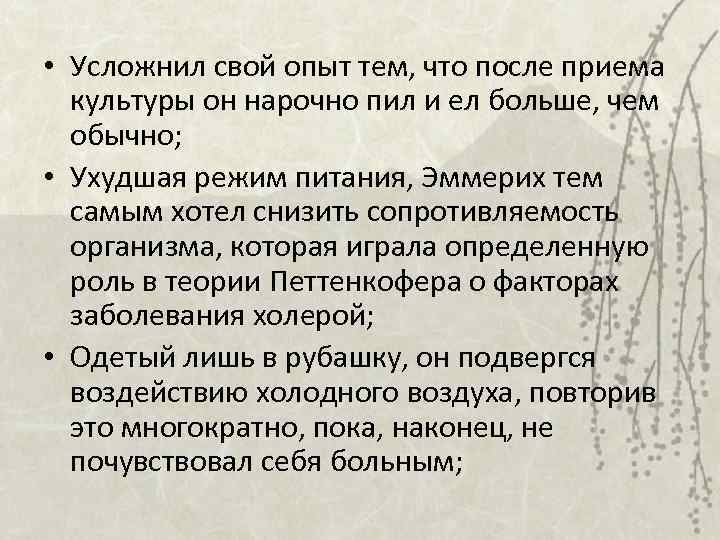 • Усложнил свой опыт тем, что после приема культуры он нарочно пил и ел больше, чем обычно;

• Ухудшая режим питания, Эммерих тем самым хотел снизить сопротивляемость организма, которая играла определенную роль в теории Петтенкофера о факторах заболевания холерой;

• Одетый лишь в рубашку, он подвергся воздействию холодного воздуха, повторив это многократно, пока, наконец, не почувствовал себя больным;